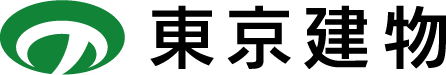 東京建物